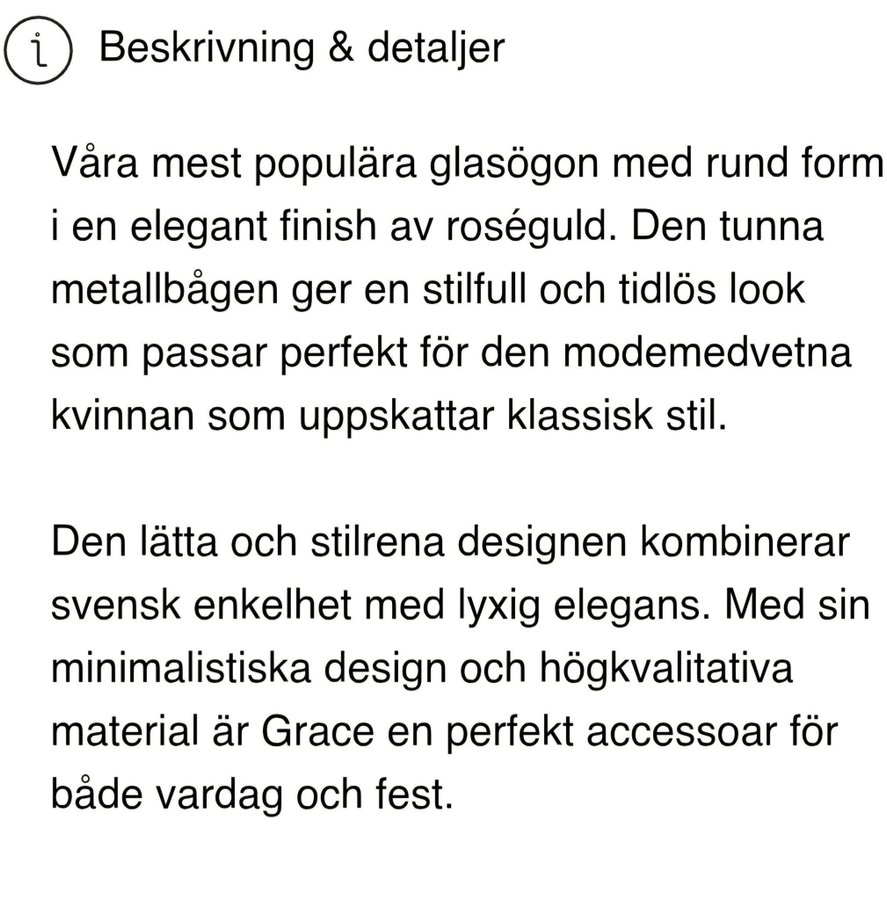 Beskrivning & detaljer

Våra mest populära glasögon med rund form i en elegant finish av roséguld. Den tunna metallbågen ger en stilfull och tidlös look som passar perfekt för den modemedvetna kvinnan som uppskattar klassisk stil.

Den lätta och stilrena designen kombinerar svensk enkelhet med lyxig elegans. Med sin minimalistiska design och högkvalitativa material är Grace en perfekt accessoar för både vardag och fest.